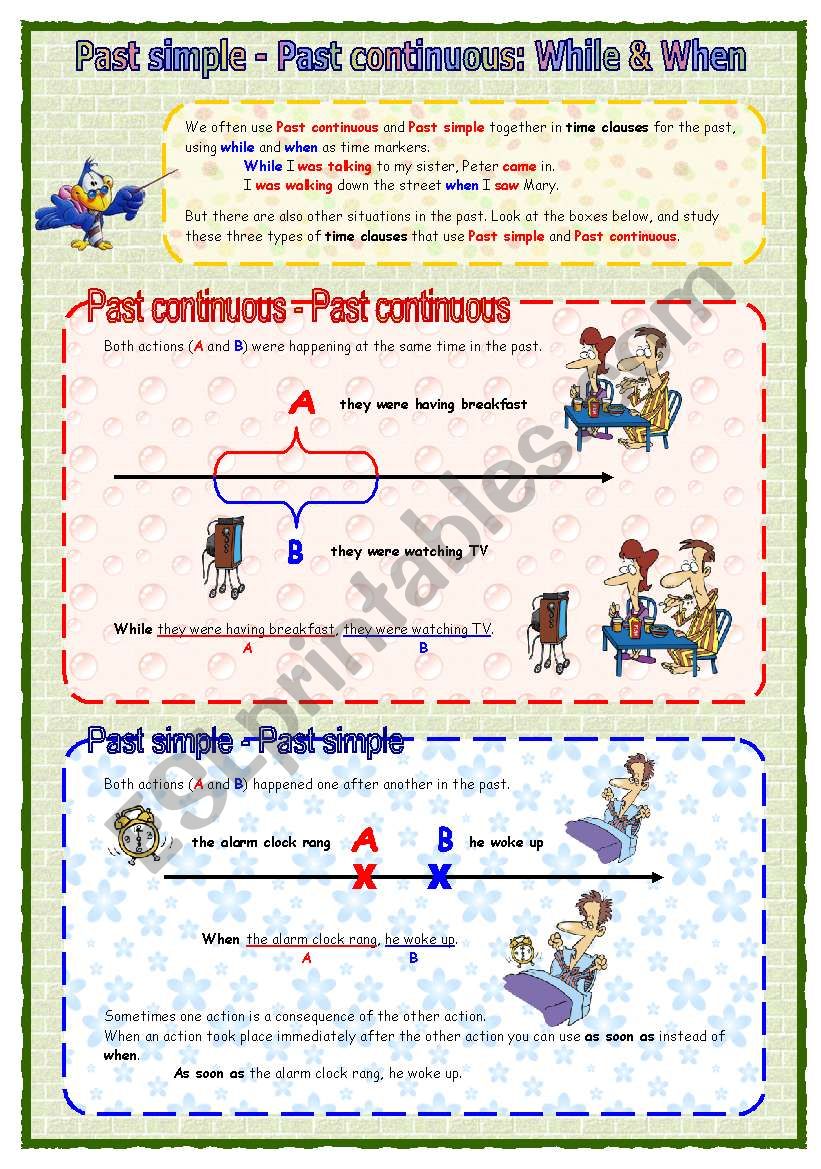 Past simple - Past continuous: While & When

We often use Past continuous and Past simple together in time clauses for the past, using while and when as time markers.
While I was talking to my sister, Peter came in.
I was walking down the street when I saw Mary.

But there are also other situations in the past. Look at the boxes below, and study these three types of time clauses that use Past simple and Past continuous.

Past continuous - Past continuous

Both actions (A and B) were happening at the same time in the past.

A they were having breakfast

B they were watching TV

While they were having breakfast, they were watching TV.
A B

Past simple - Past simple

Both actions (A and B) happened one after another in the past.

the alarm clock rang A B he woke up

X X

When the alarm clock rang, he woke up.
A B

Sometimes one action is a consequence of the other action.
When an action took place immediately after the other action you can use as soon as instead of when.
As soon as the alarm clock rang, he woke up.

ESLprintables.com